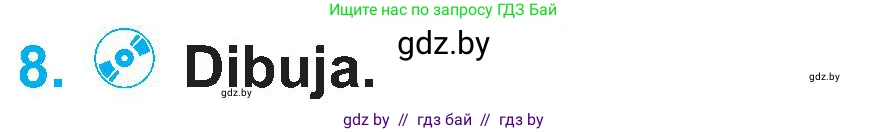 Ищите нас по запросу ГДЗ Бай

8. Dibuja.

gdz.by

gdz.by

gdz.by

gdz by // гдз бай // гдз by